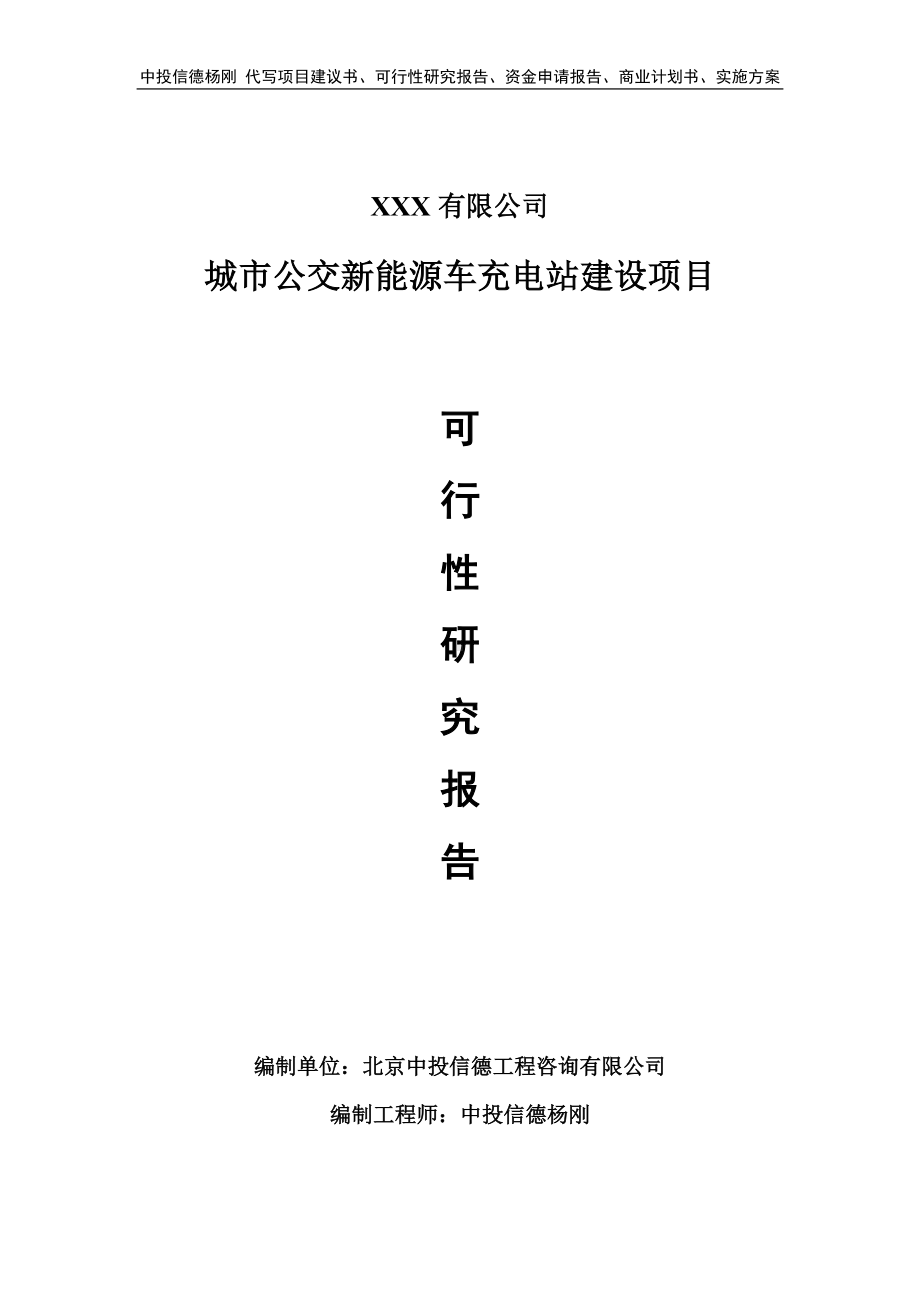 中投信德杨刚 代写项目建议书、可行性研究报告、资金申请报告、商业计划书、实施方案

XXX 有限公司

城市公交新能源车充电站建设项目

可

行

性

研

究

报

告

编制单位：北京中投信德工程咨询有限公司

编制工程师：中投信德杨刚